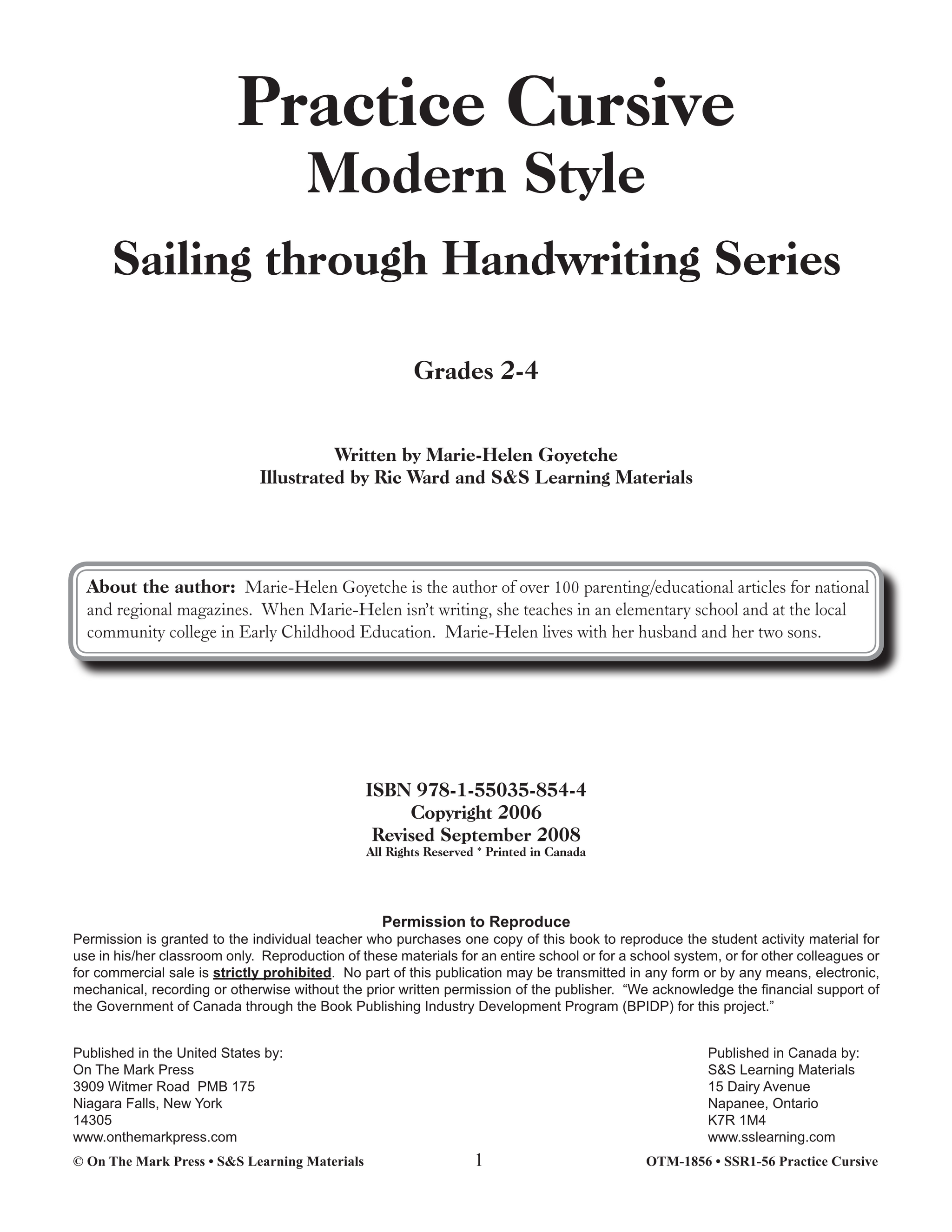 Practice Cursive
Modern Style

Sailing through Handwriting Series

Grades 2-4

Written by Marie-Helen Goyetche
Illustrated by Ric Ward and S&S Learning Materials

About the author: Marie-Helen Goyetche is the author of over 100 parenting/educational articles for national and regional magazines. When Marie-Helen isn't writing, she teaches in an elementary school and at the local community college in Early Childhood Education. Marie-Helen lives with her husband and her two sons.

ISBN 978-1-55035-854-4
Copyright 2006
Revised September 2008
All Rights Reserved * Printed in Canada

Permission to Reproduce
Permission is granted to the individual teacher who purchases one copy of this book to reproduce the student activity material for use in his/her classroom only. Reproduction of these materials for an entire school or for a school system, or for other colleagues or for commercial sale is strictly prohibited. No part of this publication may be transmitted in any form or by any means, electronic, mechanical, recording or otherwise without the prior written permission of the publisher. "We acknowledge the financial support of the Government of Canada through the Book Publishing Industry Development Program (BPIDP) for this project."

Published in the United States by:
On The Mark Press
3909 Witmer Road PMB 175
Niagara Falls, New York
14305
www.onthemarkpress.com

Published in Canada by:
S&S Learning Materials
15 Dairy Avenue
Napanee, Ontario
K7R 1M4
www.sslearning.com

© On The Mark Press • S&S Learning Materials 1 OTM-1856 • SSR1-56 Practice Cursive